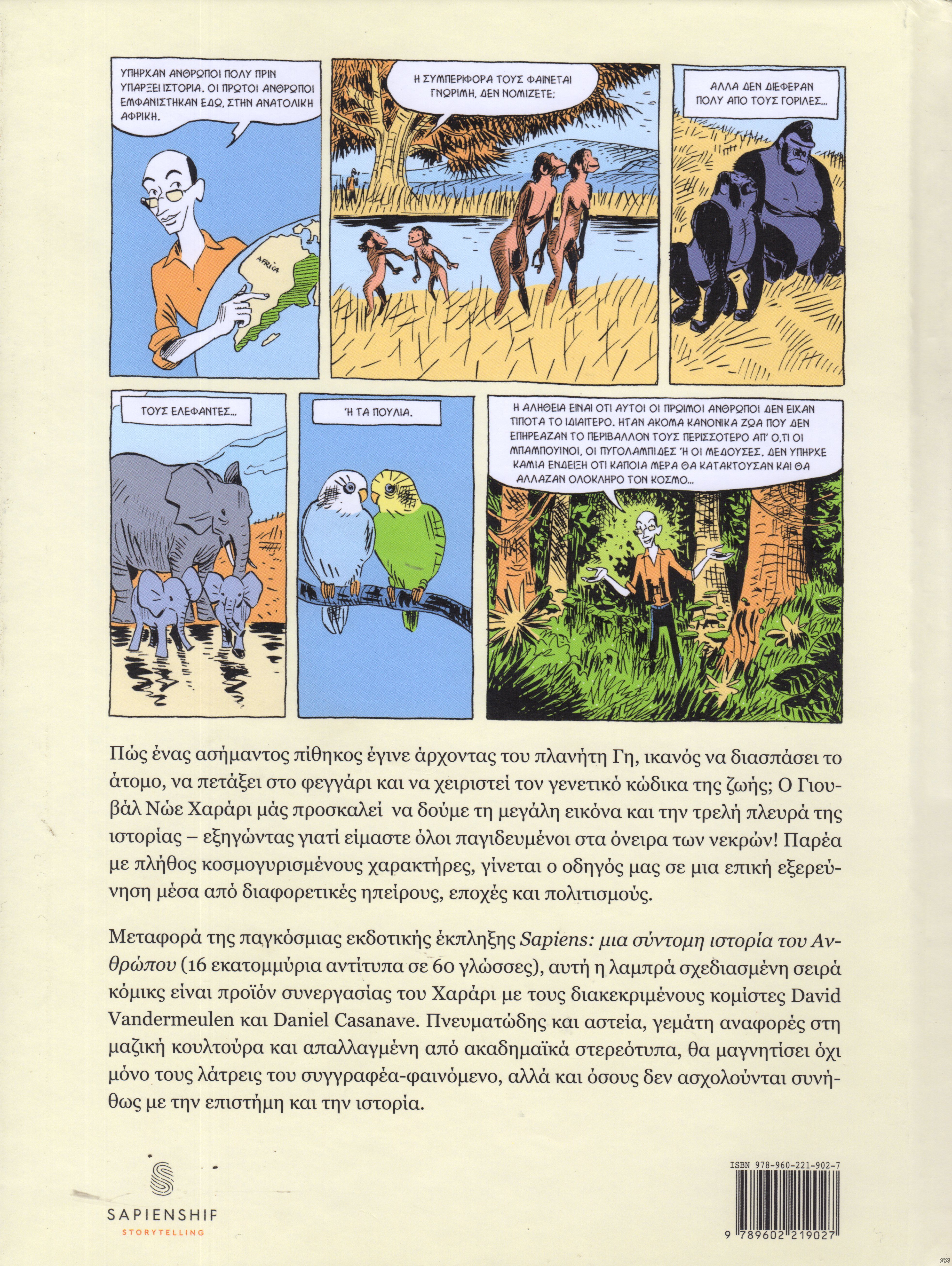 ΥΠΗΡΧΑΝ ΑΝΘΡΩΠΟΙ ΠΟΛΥ ΠΡΙΝ ΥΠΑΡΞΕΙ ΙΣΤΟΡΙΑ. ΟΙ ΠΡΩΤΟΙ ΑΝΘΡΩΠΟΙ ΕΜΦΑΝΙΣΤΗΚΑΝ ΕΔΩ, ΣΤΗΝ ΑΝΑΤΟΛΙΚΗ ΑΦΡΙΚΗ.

AFRICA

Η ΣΥΜΠΕΡΙΦΟΡΑ ΤΟΥΣ ΦΑΙΝΕΤΑΙ ΓΝΩΡΙΜΗ, ΔΕΝ ΝΟΜΙΖΕΤΕ;

ΑΛΛΑ ΔΕΝ ΔΙΕΦΕΡΑΝ ΠΟΛΥ ΑΠΟ ΤΟΥΣ ΓΟΡΙΛΕΣ...

ΤΟΥΣ ΕΛΕΦΑΝΤΕΣ...

Ή ΤΑ ΠΟΥΛΙΑ.

Η ΑΛΗΘΕΙΑ ΕΙΝΑΙ ΟΤΙ ΑΥΤΟΙ ΟΙ ΠΡΩΙΜΟΙ ΑΝΘΡΩΠΟΙ ΔΕΝ ΕΙΧΑΝ ΤΙΠΟΤΑ ΤΟ ΙΔΙΑΙΤΕΡΟ. ΗΤΑΝ ΑΚΟΜΑ ΚΑΝΟΝΙΚΑ ΖΩΑ ΠΟΥ ΔΕΝ ΕΠΗΡΕΑΖΑΝ ΤΟ ΠΕΡΙΒΑΛΛΟΝ ΤΟΥΣ ΠΕΡΙΣΣΟΤΕΡΟ ΑΠ' Ο,ΤΙ ΟΙ ΜΠΑΜΠΟΥΙΝΟΙ, ΟΙ ΠΥΓΟΛΑΜΠΙΔΕΣ Ή ΟΙ ΜΕΔΟΥΣΕΣ. ΔΕΝ ΥΠΗΡΧΕ ΚΑΜΙΑ ΕΝΔΕΙΞΗ ΟΤΙ ΚΑΠΟΙΑ ΜΕΡΑ ΘΑ ΚΑΤΑΚΤΟΥΣΑΝ ΚΑΙ ΘΑ ΑΛΛΑΖΑΝ ΟΛΟΚΛΗΡΟ ΤΟΝ ΚΟΣΜΟ...

Πώς ένας ασήμαντος πίθηκος έγινε άρχοντας του πλανήτη Γη, ικανός να διασπάσει το άτομο, να πετάξει στο φεγγάρι και να χειριστεί τον γενετικό κώδικα της ζωής; Ο Γιουβάλ Νώε Χαράρι μάς προσκαλεί να δούμε τη μεγάλη εικόνα και την τρελή πλευρά της ιστορίας – εξηγώντας γιατί είμαστε όλοι παγιδευμένοι στα όνειρα των νεκρών! Παρέα με πλήθος κοσμογυρισμένους χαρακτήρες, γίνεται ο οδηγός μας σε μια επική εξερεύνηση μέσα από διαφορετικές ηπείρους, εποχές και πολιτισμούς.

Μεταφορά της παγκόσμιας εκδοτικής έκπληξης Sapiens: μια σύντομη ιστορία του Ανθρώπου (16 εκατομμύρια αντίτυπα σε 60 γλώσσες), αυτή η λαμπρά σχεδιασμένη σειρά κόμικς είναι προϊόν συνεργασίας του Χαράρι με τους διακεκριμένους κομίστες David Vandermeulen και Daniel Casanave. Πνευματώδης και αστεία, γεμάτη αναφορές στη μαζική κουλτούρα και απαλλαγμένη από ακαδημαϊκά στερεότυπα, θα μαγνητίσει όχι μόνο τους λάτρεις του συγγραφέα-φαινόμενο, αλλά και όσους δεν ασχολούνται συνήθως με την επιστήμη και την ιστορία.

SAPIENSHIP
STORYTELLING

ISBN 978-960-221-902-7
9 789602 219027